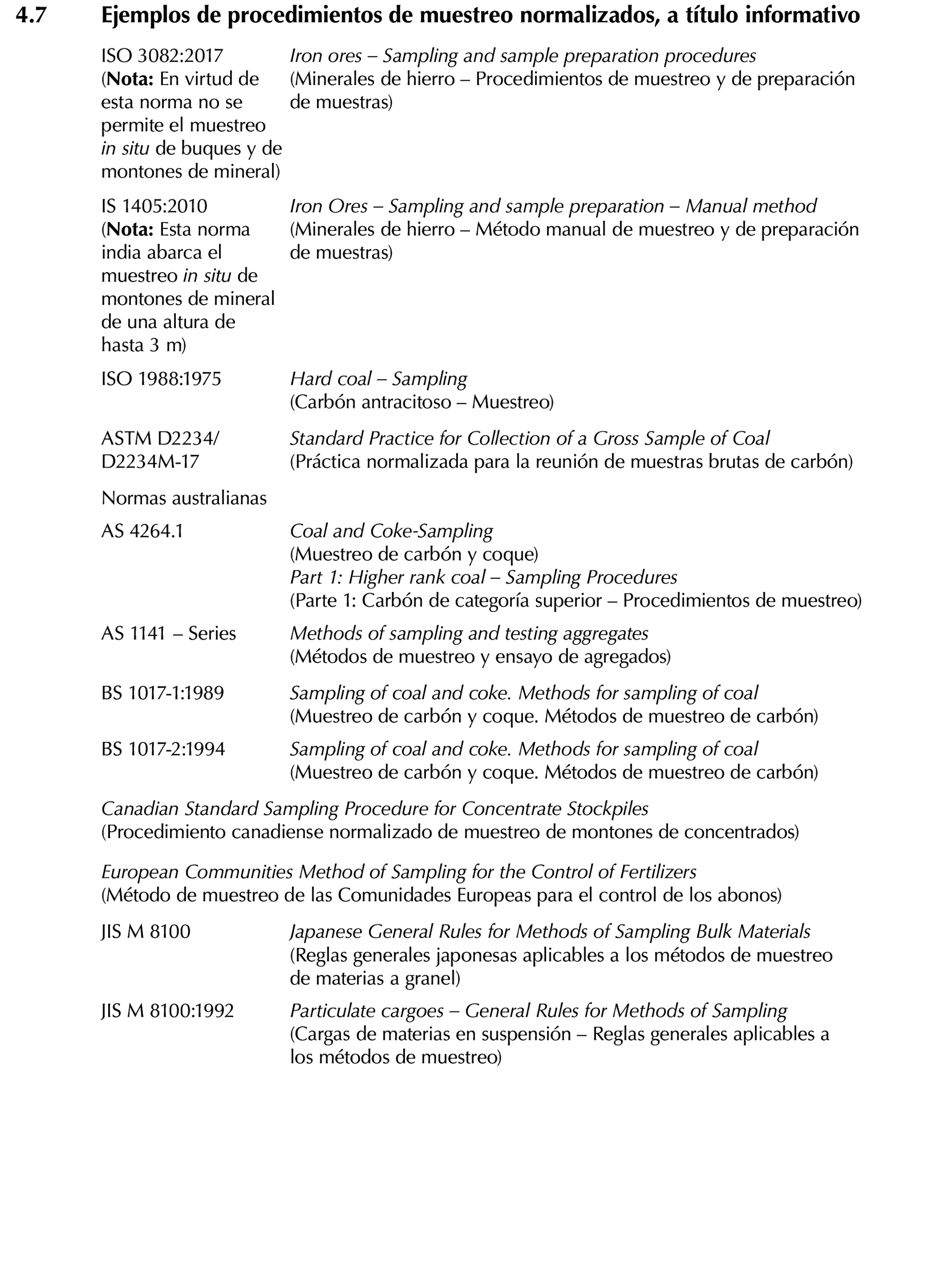 4.7 Ejemplos de procedimientos de muestreo normalizados, a título informativo

ISO 3082:2017 (Nota: En virtud de esta norma no se permite el muestreo in situ de buques y de montones de mineral)
Iron ores – Sampling and sample preparation procedures (Minerales de hierro – Procedimientos de muestreo y de preparación de muestras)

IS 1405:2010 (Nota: Esta norma india abarca el muestreo in situ de montones de mineral de una altura de hasta 3 m)
Iron Ores – Sampling and sample preparation – Manual method (Minerales de hierro – Método manual de muestreo y de preparación de muestras)

ISO 1988:1975
Hard coal – Sampling (Carbón antracitoso – Muestreo)

ASTM D2234/ D2234M-17
Standard Practice for Collection of a Gross Sample of Coal (Práctica normalizada para la reunión de muestras brutas de carbón)

Normas australianas

AS 4264.1
Coal and Coke-Sampling (Muestreo de carbón y coque) Part 1: Higher rank coal – Sampling Procedures (Parte 1: Carbón de categoría superior – Procedimientos de muestreo)

AS 1141 – Series
Methods of sampling and testing aggregates (Métodos de muestreo y ensayo de agregados)

BS 1017-1:1989
Sampling of coal and coke. Methods for sampling of coal (Muestreo de carbón y coque. Métodos de muestreo de carbón)

BS 1017-2:1994
Sampling of coal and coke. Methods for sampling of coal (Muestreo de carbón y coque. Métodos de muestreo de carbón)

Canadian Standard Sampling Procedure for Concentrate Stockpiles (Procedimiento canadiense normalizado de muestreo de montones de concentrados)

European Communities Method of Sampling for the Control of Fertilizers (Método de muestreo de las Comunidades Europeas para el control de los abonos)

JIS M 8100
Japanese General Rules for Methods of Sampling Bulk Materials (Reglas generales japonesas aplicables a los métodos de muestreo de materias a granel)

JIS M 8100:1992
Particulate cargoes – General Rules for Methods of Sampling (Cargas de materias en suspensión – Reglas generales aplicables a los métodos de muestreo)